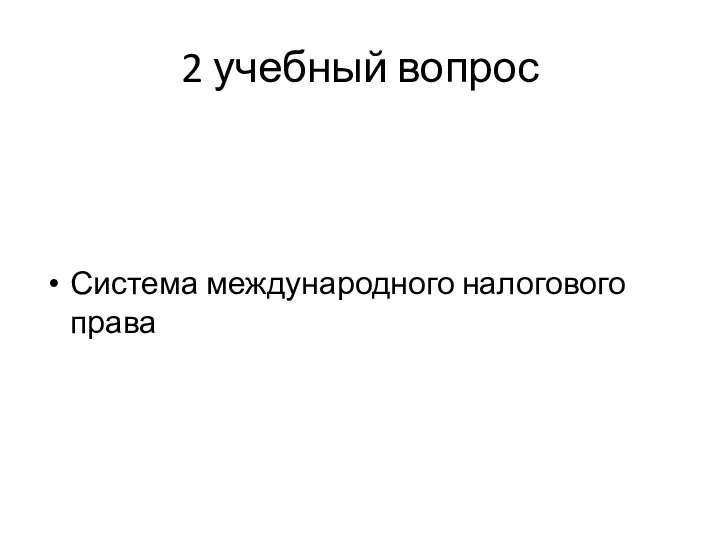 2 учебный вопрос

• Система международного налогового права